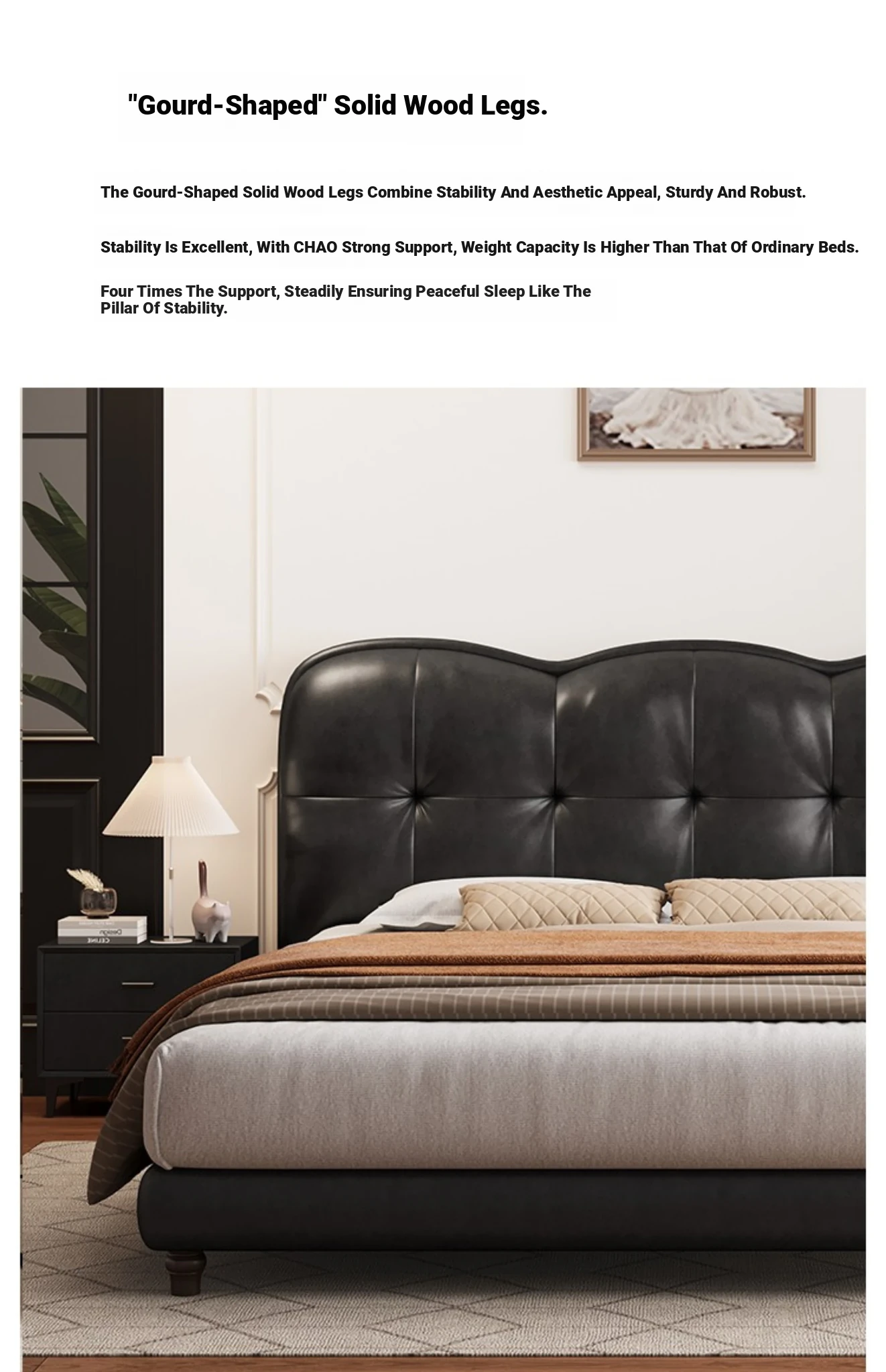 "Gourd-Shaped" Solid Wood Legs.

The Gourd-Shaped Solid Wood Legs Combine Stability And Aesthetic Appeal, Sturdy And Robust.

Stability Is Excellent, With CHAO Strong Support, Weight Capacity Is Higher Than That Of Ordinary Beds.

Four Times The Support, Steadily Ensuring Peaceful Sleep Like The Pillar Of Stability.